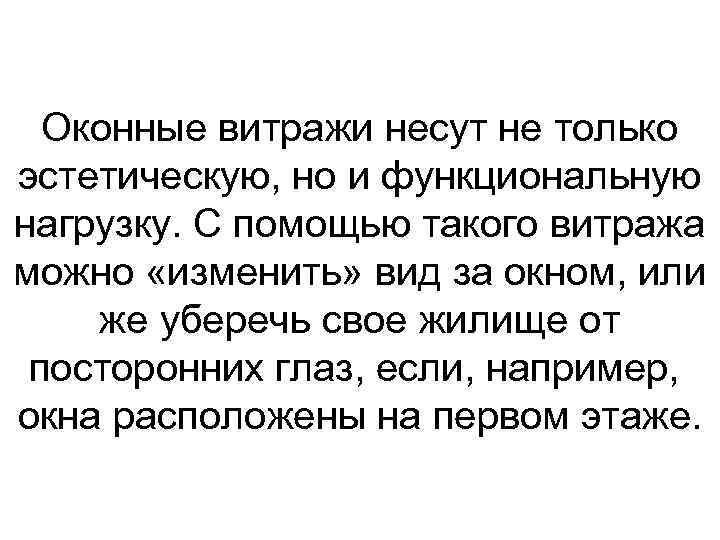 Оконные витражи несут не только эстетическую, но и функциональную нагрузку. С помощью такого витража можно «изменить» вид за окном, или же уберечь свое жилище от посторонних глаз, если, например, окна расположены на первом этаже.